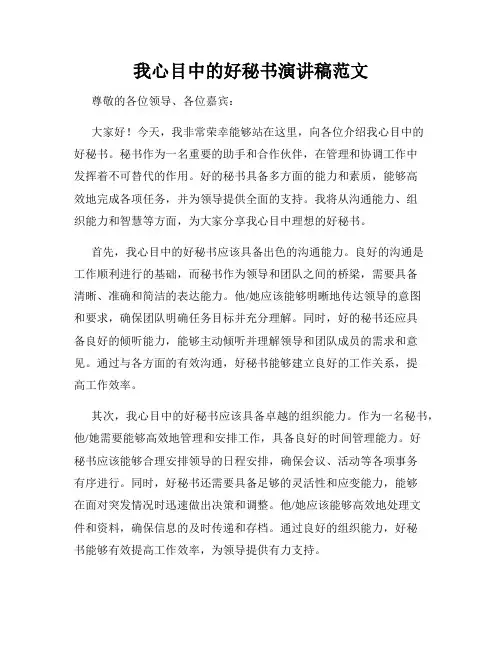 我心目中的好秘书演讲稿范文

尊敬的各位领导、各位嘉宾：

大家好！今天，我非常荣幸能够站在这里，向各位介绍我心目中的好秘书。秘书作为一名重要的助手和合作伙伴，在管理和协调工作中发挥着不可替代的作用。好的秘书具备多方面的能力和素质，能够高效地完成各项任务，并为领导提供全面的支持。我将从沟通能力、组织能力和智慧等方面，为大家分享我心目中理想的好秘书。

首先，我心目中的好秘书应该具备出色的沟通能力。良好的沟通是工作顺利进行的基础，而秘书作为领导和团队之间的桥梁，需要具备清晰、准确和简洁的表达能力。他/她应该能够明晰地传达领导的意图和要求，确保团队明确任务目标并充分理解。同时，好的秘书还应具备良好的倾听能力，能够主动倾听并理解领导和团队成员的需求和意见。通过与各方面的有效沟通，好秘书能够建立良好的工作关系，提高工作效率。

其次，我心目中的好秘书应该具备卓越的组织能力。作为一名秘书，他/她需要能够高效地管理和安排工作，具备良好的时间管理能力。好秘书应该能够合理安排领导的日程安排，确保会议、活动等各项事务有序进行。同时，好秘书还需要具备足够的灵活性和应变能力，能够在面对突发情况时迅速做出决策和调整。他/她应该能够高效地处理文件和资料，确保信息的及时传递和存档。通过良好的组织能力，好秘书能够有效提高工作效率，为领导提供有力支持。